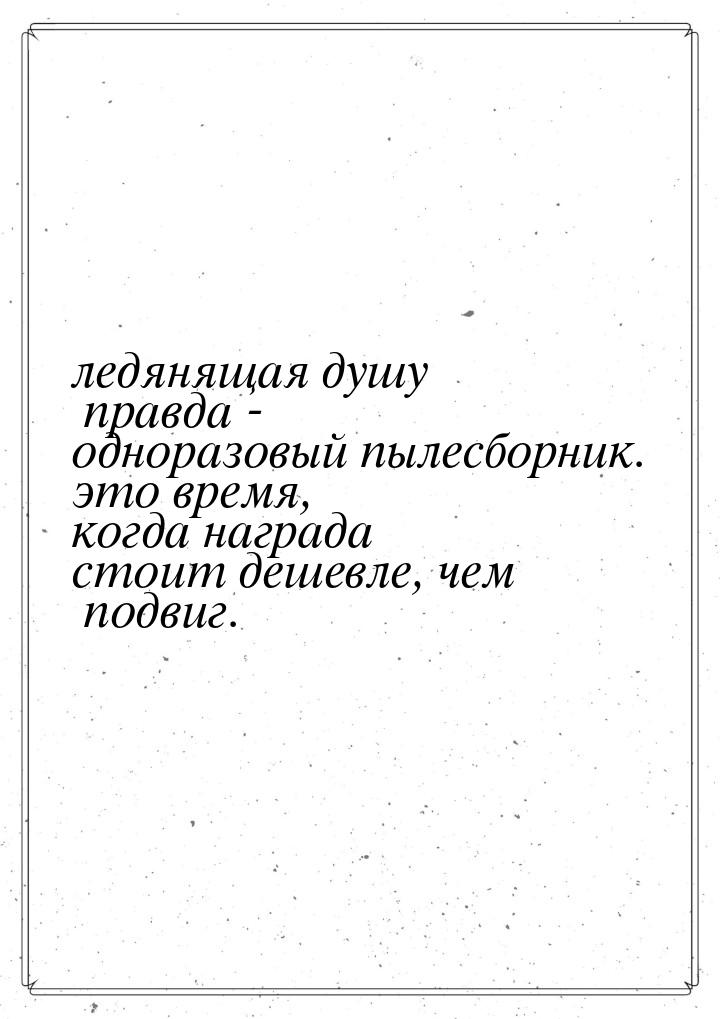 ледянящая душу правда - одноразовый пылесборник. это время, когда награда стоит дешевле, чем подвиг.